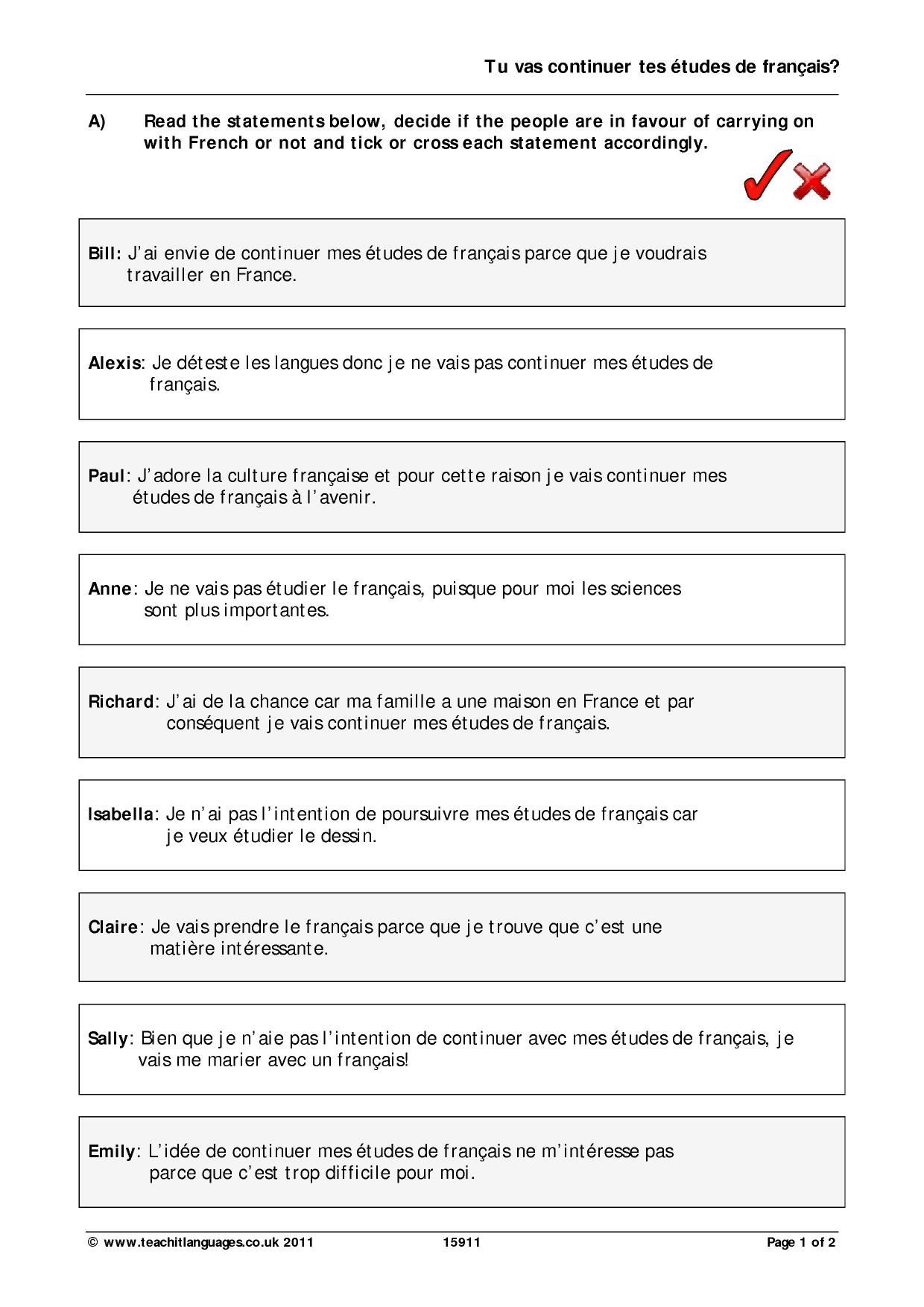 Tu vas continuer tes études de français?

A) Read the statements below, decide if the people are in favour of carrying on with French or not and tick or cross each statement accordingly.

Bill: J'ai envie de continuer mes études de français parce que je voudrais travailler en France.

Alexis: Je déteste les langues donc je ne vais pas continuer mes études de français.

Paul: J'adore la culture française et pour cette raison je vais continuer mes études de français à l'avenir.

Anne: Je ne vais pas étudier le français, puisque pour moi les sciences sont plus importantes.

Richard: J'ai de la chance car ma famille a une maison en France et par conséquent je vais continuer mes études de français.

Isabella: Je n'ai pas l'intention de poursuivre mes études de français car je veux étudier le dessin.

Claire: Je vais prendre le français parce que je trouve que c'est une matière intéressante.

Sally: Bien que je n'aie pas l'intention de continuer avec mes études de français, je vais me marier avec un français!

Emily: L'idée de continuer mes études de français ne m'intéresse pas parce que c'est trop difficile pour moi.

© www.teachitlanguages.co.uk 2011 15911 Page 1 of 2